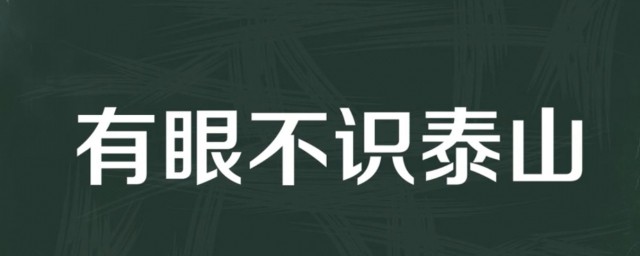 有眼不识泰山